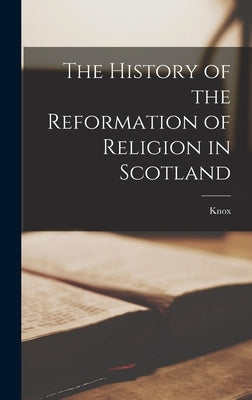 The History of the Reformation of Religion in Scotland

Knox